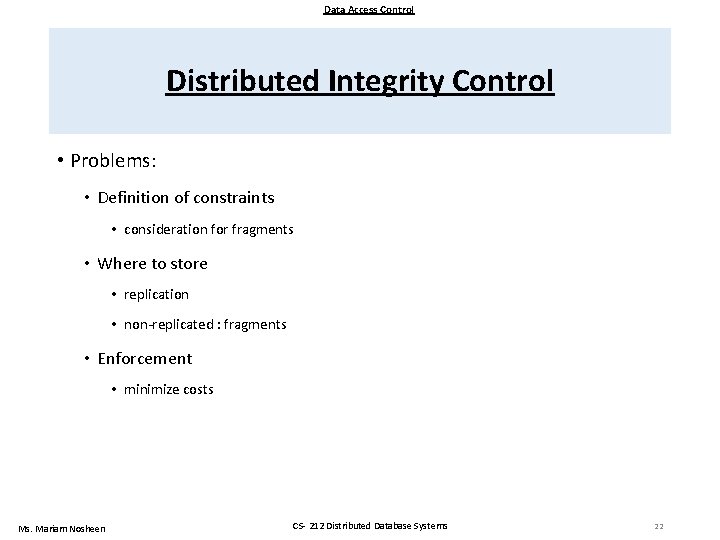 Data Access Control

Distributed Integrity Control

• Problems:

• Definition of constraints

• consideration for fragments

• Where to store

• replication

• non-replicated : fragments

• Enforcement

• minimize costs

Ms. Mariam Nosheen

CS- 212 Distributed Database Systems

22